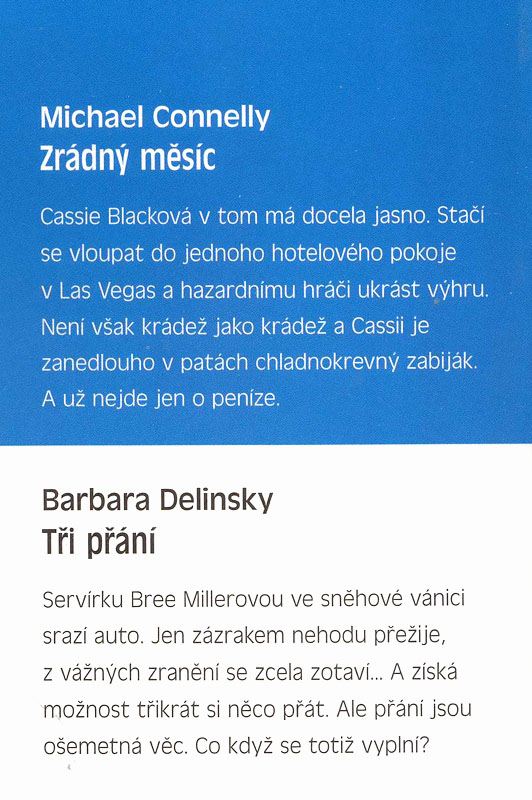 Michael Connelly
Zrádný měsíc

Cassie Blacková v tom má docela jasno. Stačí se vloupat do jednoho hotelového pokoje v Las Vegas a hazardnímu hráči ukrást výhru. Není však krádež jako krádež a Cassii je zanedlouho v patách chladnokrevný zabiják. A už nejde jen o peníze.

Barbara Delinsky
Tři přání

Servírku Bree Millerovou ve sněhové vánici srazí auto. Jen zázrakem nehodu přežije, z vážných zranění se zcela zotaví... A získá možnost třikrát si něco přát. Ale přání jsou ošemetná věc. Co když se totiž vyplní?